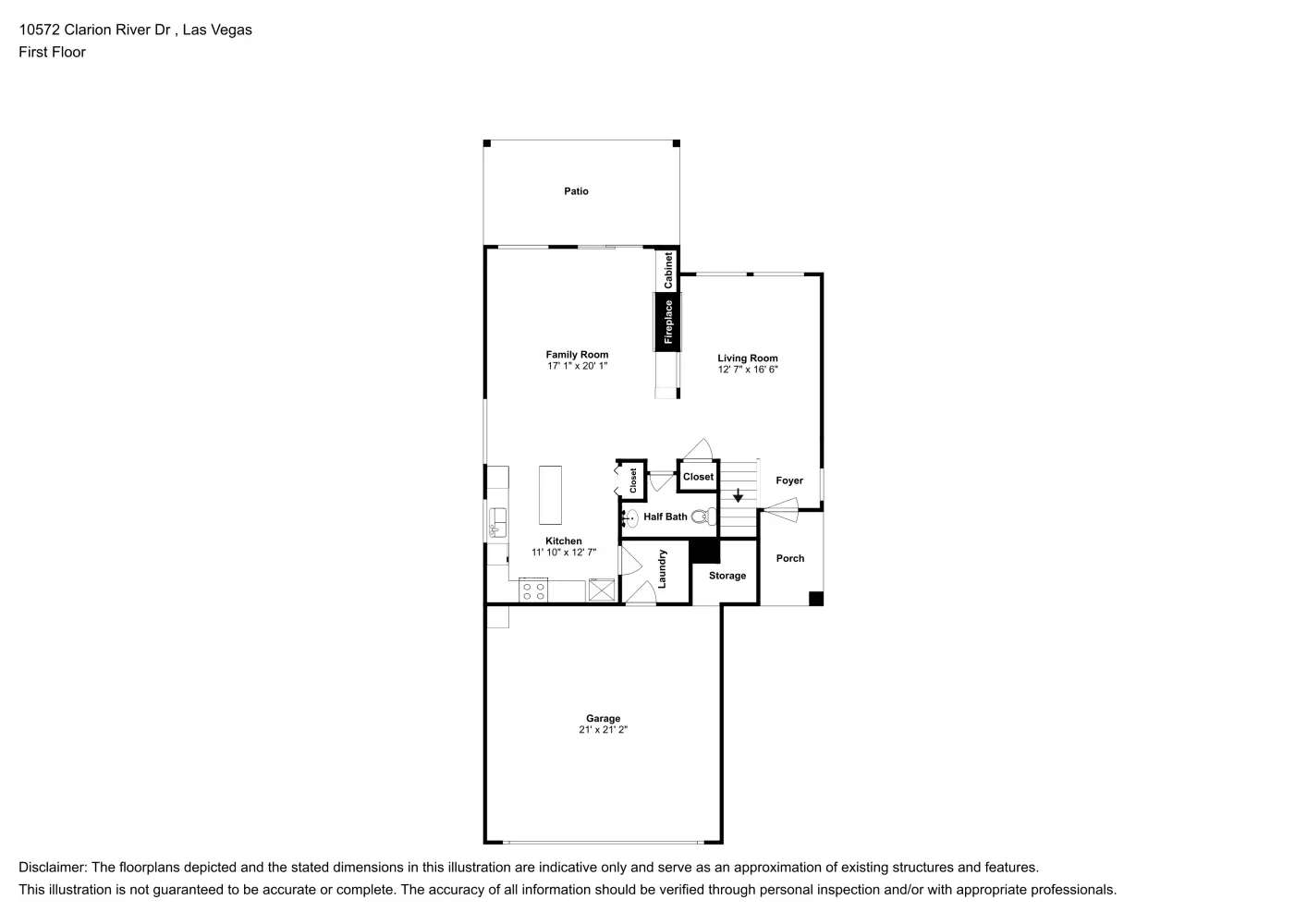 10572 Clarion River Dr , Las Vegas
First Floor

Patio

Cabinet

Fireplace

Family Room
17' 1" x 20' 1"

Living Room
12' 7" x 16' 6"

Closet

Closet

Foyer

Half Bath

Kitchen
11' 10" x 12' 7"

Laundry

Storage

Porch

Garage
21' x 21' 2"

Disclaimer: The floorplans depicted and the stated dimensions in this illustration are indicative only and serve as an approximation of existing structures and features.
This illustration is not guaranteed to be accurate or complete. The accuracy of all information should be verified through personal inspection and/or with appropriate professionals.